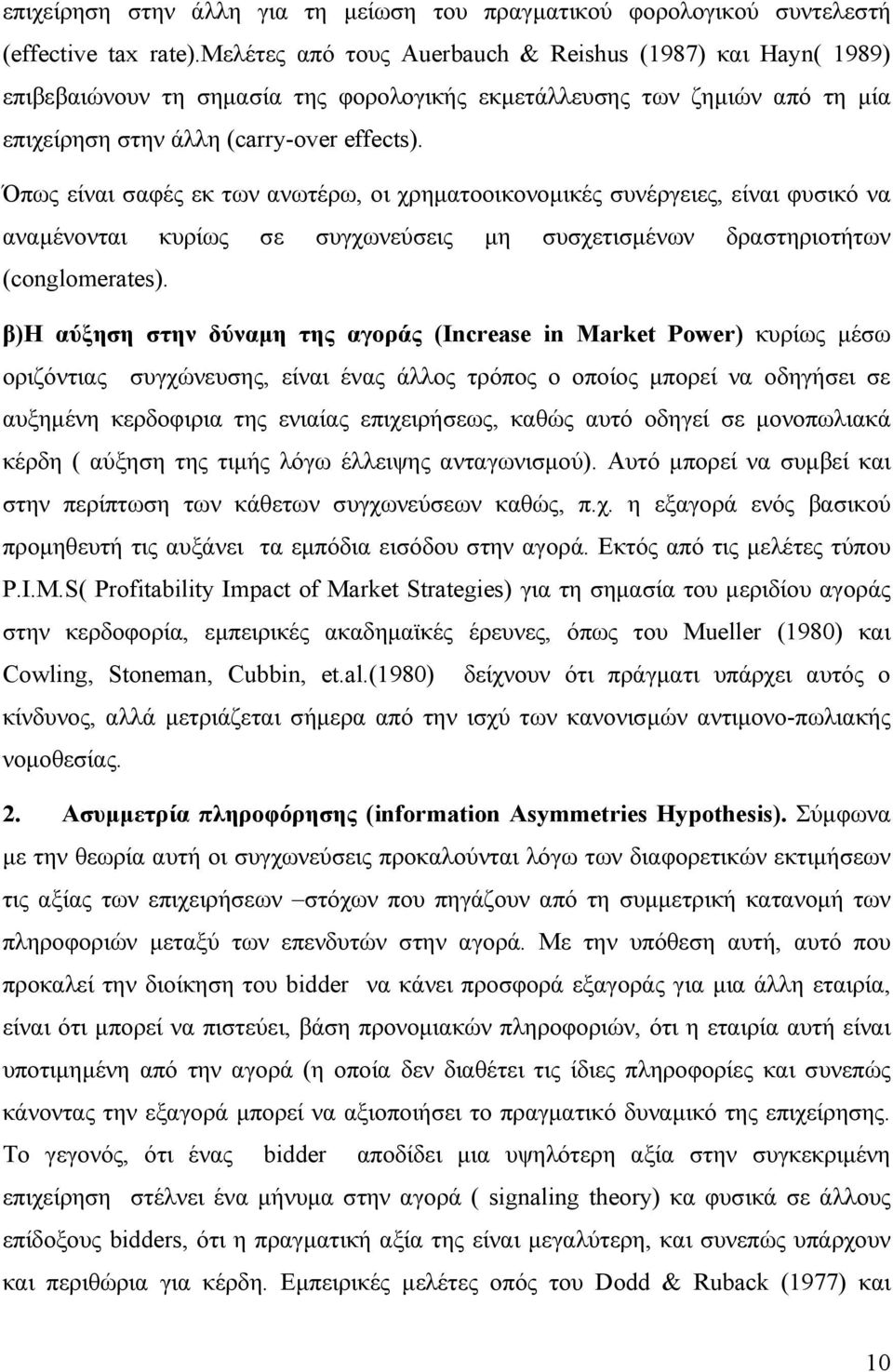 επιχείρηση στην άλλη για τη μείωση του πραγματικού φορολογικού συντελεστή (effective tax rate).Μελέτες από τους Auerbauch & Reishus (1987) και Hayn( 1989) επιβεβαιώνουν τη σημασία της φορολογικής εκμετάλλευσης των ζημιών από τη μία επιχείρηση στην άλλη (carry-over effects).

Όπως είναι σαφές εκ των ανωτέρω, οι χρηματοοικονομικές συνέργειες, είναι φυσικό να αναμένονται κυρίως σε συγχωνεύσεις μη συσχετισμένων δραστηριοτήτων (conglomerates).

β)Η αύξηση στην δύναμη της αγοράς (Increase in Market Power) κυρίως μέσω οριζόντιας συγχώνευσης, είναι ένας άλλος τρόπος ο οποίος μπορεί να οδηγήσει σε αυξημένη κερδοφιρια της ενιαίας επιχειρήσεως, καθώς αυτό οδηγεί σε μονοπωλιακά κέρδη ( αύξηση της τιμής λόγω έλλειψης ανταγωνισμού). Αυτό μπορεί να συμβεί και στην περίπτωση των κάθετων συγχωνεύσεων καθώς, π.χ. η εξαγορά ενός βασικού προμηθευτή τις αυξάνει τα εμπόδια εισόδου στην αγορά. Εκτός από τις μελέτες τύπου P.I.M.S( Profitability Impact of Market Strategies) για τη σημασία του μεριδίου αγοράς στην κερδοφορία, εμπειρικές ακαδημαϊκές έρευνες, όπως του Mueller (1980) και Cowling, Stoneman, Cubbin, et.al.(1980) δείχνουν ότι πράγματι υπάρχει αυτός ο κίνδυνος, αλλά μετριάζεται σήμερα από την ισχύ των κανονισμών αντιμονο-πωλιακής νομοθεσίας.

2. Ασυμμετρία πληροφόρησης (information Asymmetries Hypothesis). Σύμφωνα με την θεωρία αυτή οι συγχωνεύσεις προκαλούνται λόγω των διαφορετικών εκτιμήσεων τις αξίας των επιχειρήσεων –στόχων που πηγάζουν από τη συμμετρική κατανομή των πληροφοριών μεταξύ των επενδυτών στην αγορά. Με την υπόθεση αυτή, αυτό που προκαλεί την διοίκηση του bidder να κάνει προσφορά εξαγοράς για μια άλλη εταιρία, είναι ότι μπορεί να πιστεύει, βάση προνομιακών πληροφοριών, ότι η εταιρία αυτή είναι υποτιμημένη από την αγορά (η οποία δεν διαθέτει τις ίδιες πληροφορίες και συνεπώς κάνοντας την εξαγορά μπορεί να αξιοποιήσει το πραγματικό δυναμικό της επιχείρησης. Το γεγονός, ότι ένας bidder αποδίδει μια υψηλότερη αξία στην συγκεκριμένη επιχείρηση στέλνει ένα μήνυμα στην αγορά ( signaling theory) κα φυσικά σε άλλους επίδοξους bidders, ότι η πραγματική αξία της είναι μεγαλύτερη, και συνεπώς υπάρχουν και περιθώρια για κέρδη. Εμπειρικές μελέτες οπός του Dodd & Ruback (1977) και

10